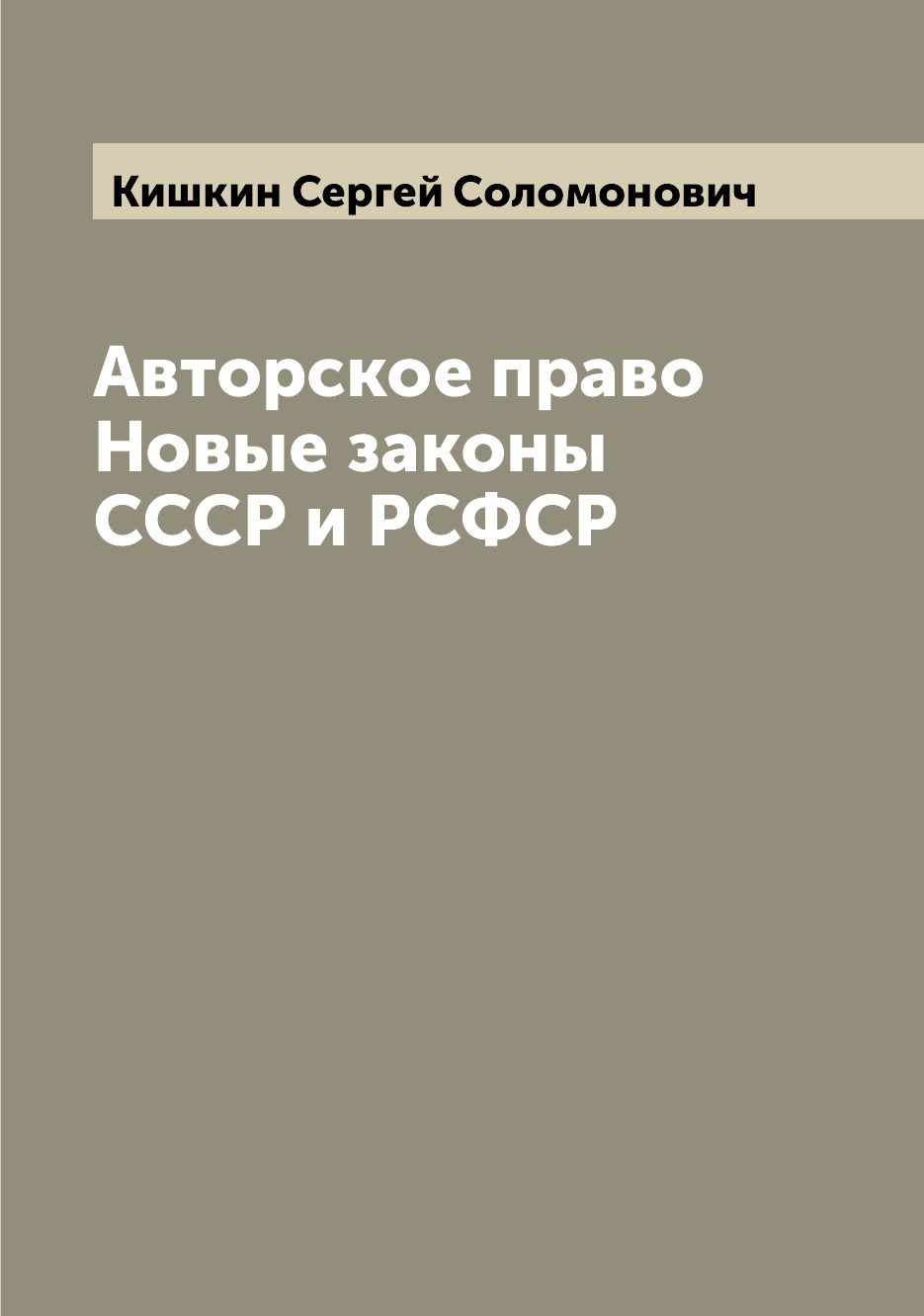 Кишкин Сергей Соломонович

Авторское право
Новые законы
СССР и РСФСР